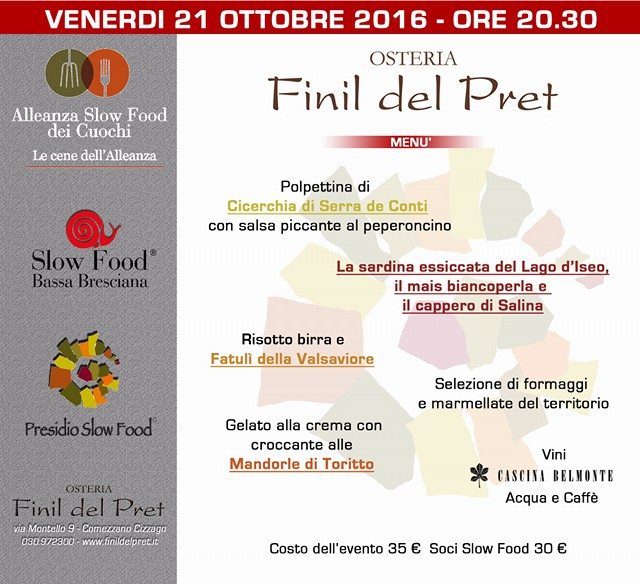 VENERDI 21 OTTOBRE 2016 - ORE 20.30

Alleanza Slow Food dei Cuochi

Le cene dell'Alleanza

Slow Food®
Bassa Bresciana

Presidio Slow Food®

OSTERIA
Finil del Pret
via Montello 9 - Comezzano Cizzago
030.972300 - www.finildelpret.it

OSTERIA
Finil del Pret

MENU'

Polpettina di
Cicerchia di Serra de Conti
con salsa piccante al peperoncino

La sardina essiccata del Lago d'Iseo,
il mais biancoperla e
il cappero di Salina

Risotto birra e
Fatulì della Valsaviore

Selezione di formaggi
e marmellate del territorio

Gelato alla crema con
croccante alle
Mandorle di Toritto

Vini
CASCINA BELMONTE
Acqua e Caffè

Costo dell'evento 35 € Soci Slow Food 30 €